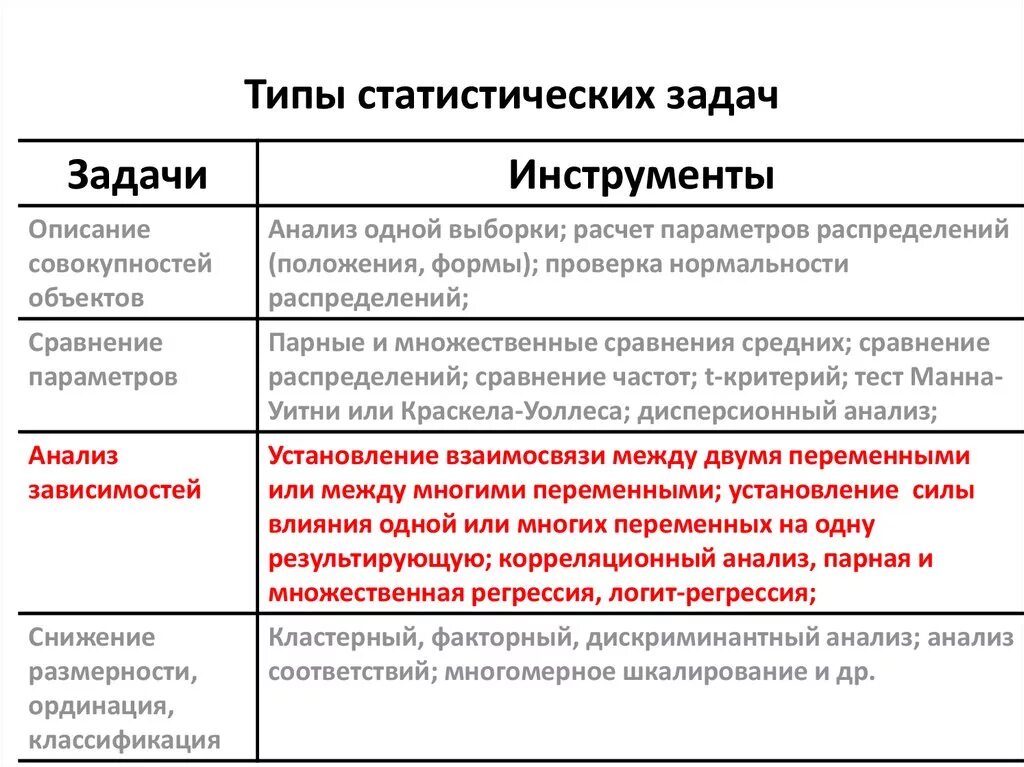 Типы статистических задач

| Задачи | Инструменты |
|---|---|
| Описание совокупностей объектов | Анализ одной выборки; расчет параметров распределений (положения, формы); проверка нормальности распределений; |
| Сравнение параметров | Парные и множественные сравнения средних; сравнение распределений; сравнение частот; t-критерий; тест Манна-Уитни или Краскела-Уоллеса; дисперсионный анализ; |
| Анализ зависимостей | Установление взаимосвязи между двумя переменными или между многими переменными; установление силы влияния одной или многих переменных на одну результирующую; корреляционный анализ, парная и множественная регрессия, логит-регрессия; |
| Снижение размерности, ординация, классификация | Кластерный, факторный, дискриминантный анализ; анализ соответствий; многомерное шкалирование и др. |